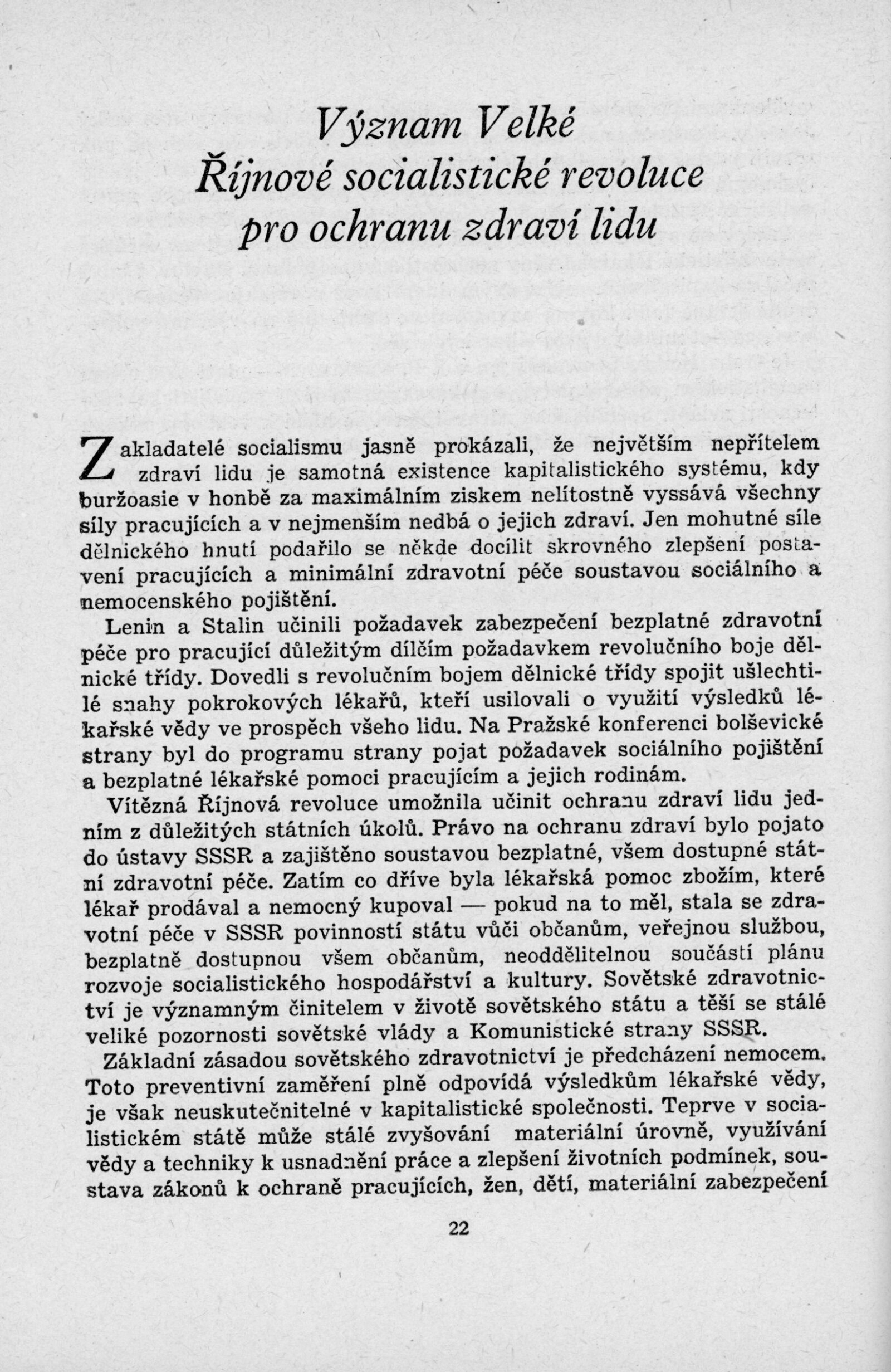 Význam Velké Říjnové socialistické revoluce pro ochranu zdraví lidu

Zakladatelé socialismu jasně prokázali, že největším nepřítelem zdraví lidu je samotná existence kapitalistického systému, kdy buržoasie v honbě za maximálním ziskem nelítostně vyssává všechny síly pracujících a v nejmenším nedbá o jejich zdraví. Jen mohutné síle dělnického hnutí podařilo se někde docílit skrovného zlepšení postavení pracujících a minimální zdravotní péče soustavou sociálního a nemocenského pojištění.

Lenin a Stalin učinili požadavek zabezpečení bezplatné zdravotní péče pro pracující důležitým dílčím požadavkem revolučního boje dělnické třídy. Dovedli s revolučním bojem dělnické třídy spojit ušlechtilé snahy pokrokových lékařů, kteří usilovali o využití výsledků lékařské vědy ve prospěch všeho lidu. Na Pražské konferenci bolševické strany byl do programu strany pojat požadavek sociálního pojištění a bezplatné lékařské pomoci pracujícím a jejich rodinám.

Vítězná Říjnová revoluce umožnila učinit ochranu zdraví lidu jedním z důležitých státních úkolů. Právo na ochranu zdraví bylo pojato do ústavy SSSR a zajištěno soustavou bezplatné, všem dostupné státní zdravotní péče. Zatím co dříve byla lékařská pomoc zbožím, které lékař prodával a nemocný kupoval — pokud na to měl, stala se zdravotní péče v SSSR povinností státu vůči občanům, veřejnou službou, bezplatně dostupnou všem občanům, neoddělitelnou součástí plánu rozvoje socialistického hospodářství a kultury. Sovětské zdravotnictví je významným činitelem v životě sovětského státu a těší se stálé veliké pozornosti sovětské vlády a Komunistické strany SSSR.

Základní zásadou sovětského zdravotnictví je předcházení nemocem. Toto preventivní zaměření plně odpovídá výsledkům lékařské vědy, je však neuskutečnitelné v kapitalistické společnosti. Teprve v socialistickém státě může stálé zvyšování materiální úrovně, využívání vědy a techniky k usnadnění práce a zlepšení životních podmínek, soustava zákonů k ochraně pracujících, žen, dětí, materiální zabezpečení

22